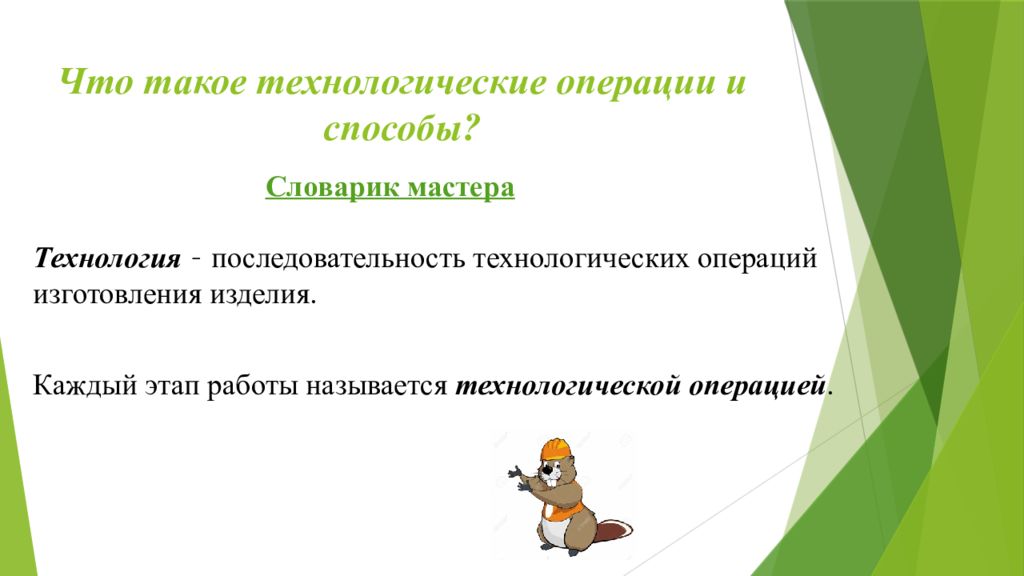 Что такое технологические операции и способы?

Словарик мастера

Технология - последовательность технологических операций изготовления изделия.

Каждый этап работы называется технологической операцией.